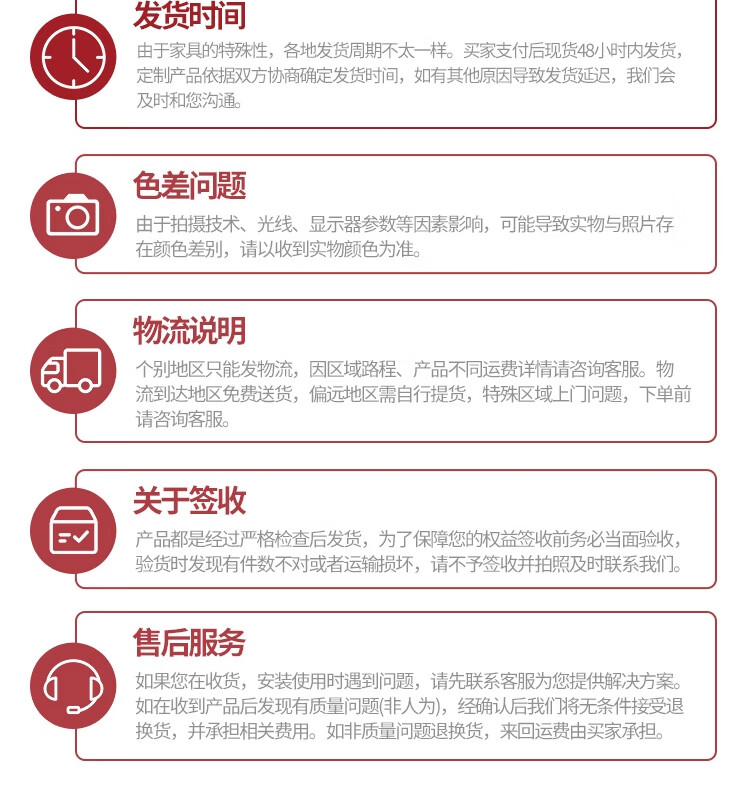 发货时间

由于家具的特殊性，各地发货周期不太一样。买家支付后现货48小时内发货，定制产品依据双方协商确定发货时间，如有其他原因导致发货延迟，我们会及时和您沟通。

色差问题

由于拍摄技术、光线、显示器参数等因素影响，可能导致实物与照片存在颜色差别，请以收到实物颜色为准。

物流说明

个别地区只能发物流，因区域路程、产品不同运费详情请咨询客服。物流到达地区免费送货，偏远地区需自行提货，特殊区域上门问题，下单前请咨询客服。

关于签收

产品都是经过严格检查后发货，为了保障您的权益签收前务必当面验收，验货时发现有件数不对或者运输损坏，请不予签收并拍照及时联系我们。

售后服务

如果您在收货，安装使用时遇到问题，请先联系客服为您提供解决方案。如在收到产品后发现有质量问题(非人为)，经确认后我们将无条件接受退换货，并承担相关费用。如非质量问题退换货，来回运费由买家承担。